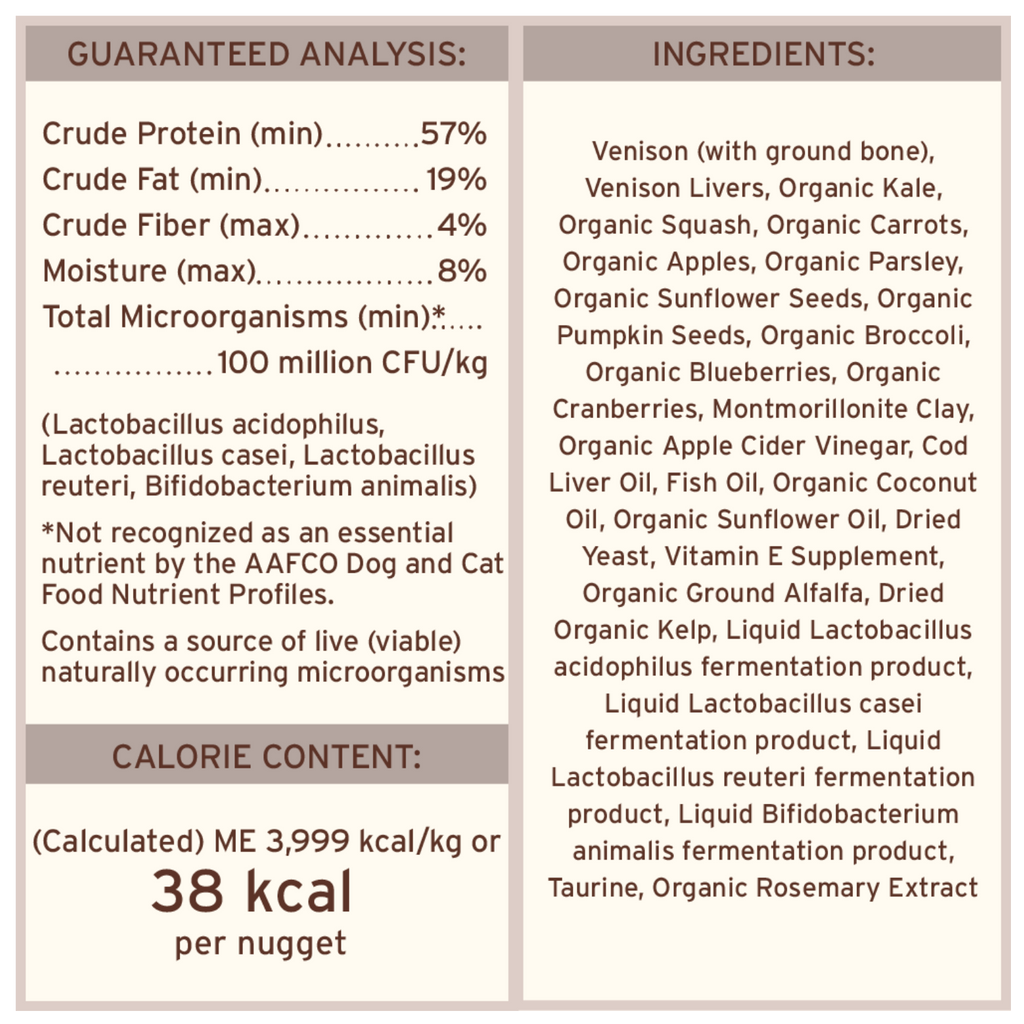 GUARANTEED ANALYSIS:

Crude Protein (min) 57%
Crude Fat (min) 19%
Crude Fiber (max) 4%
Moisture (max) 8%
Total Microorganisms (min)* 100 million CFU/kg

(Lactobacillus acidophilus, Lactobacillus casei, Lactobacillus reuteri, Bifidobacterium animalis)

*Not recognized as an essential nutrient by the AAFCO Dog and Cat Food Nutrient Profiles.

Contains a source of live (viable) naturally occurring microorganisms

CALORIE CONTENT:

(Calculated) ME 3,999 kcal/kg or
38 kcal
per nugget

INGREDIENTS:

Venison (with ground bone), Venison Livers, Organic Kale, Organic Squash, Organic Carrots, Organic Apples, Organic Parsley, Organic Sunflower Seeds, Organic Pumpkin Seeds, Organic Broccoli, Organic Blueberries, Organic Cranberries, Montmorillonite Clay, Organic Apple Cider Vinegar, Cod Liver Oil, Fish Oil, Organic Coconut Oil, Organic Sunflower Oil, Dried Yeast, Vitamin E Supplement, Organic Ground Alfalfa, Dried Organic Kelp, Liquid Lactobacillus acidophilus fermentation product, Liquid Lactobacillus casei fermentation product, Liquid Lactobacillus reuteri fermentation product, Liquid Bifidobacterium animalis fermentation product, Taurine, Organic Rosemary Extract